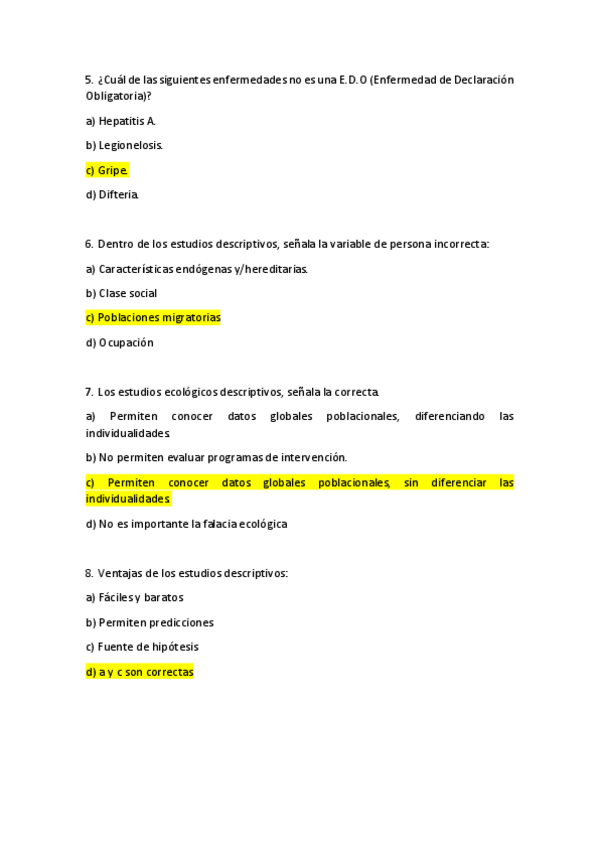 5. ¿Cuál de las siguientes enfermedades no es una E.D.O (Enfermedad de Declaración Obligatoria)?

a) Hepatitis A.

b) Legionelosis.

c) Gripe.

d) Difteria.

6. Dentro de los estudios descriptivos, señala la variable de persona incorrecta:

a) Características endógenas y/hereditarias.

b) Clase social

c) Poblaciones migratorias

d) Ocupación

7. Los estudios ecológicos descriptivos, señala la correcta.

a) Permiten conocer datos globales poblacionales, diferenciando las individualidades.

b) No permiten evaluar programas de intervención.

c) Permiten conocer datos globales poblacionales, sin diferenciar las individualidades.

d) No es importante la falacia ecológica

8. Ventajas de los estudios descriptivos:

a) Fáciles y baratos

b) Permiten predicciones

c) Fuente de hipótesis

d) a y c son correctas